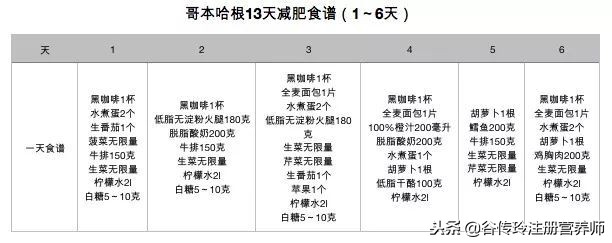 哥本哈根13天减肥食谱（1～6天）

| 天 | 1 | 2 | 3 | 4 | 5 | 6 |
|---|---|---|---|---|---|---|
| 一天食谱 | 黑咖啡1杯 水煮蛋2个 生番茄1个 菠菜无限量 牛排150克 生菜无限量 柠檬水2l 白糖5～10克 | 黑咖啡1杯 低脂无淀粉火腿180克 脱脂酸奶200克 牛排150克 生菜无限量 柠檬水2l 白糖5～10克 | 黑咖啡1杯 全麦面包1片 水煮蛋2个 低脂无淀粉火腿180克 生菜无限量 芹菜无限量 生番茄1个 苹果1个 柠檬水2l 白糖5～10克 | 黑咖啡1杯 全麦面包1片 100%橙汁200毫升 脱脂酸奶200克 水煮蛋1个 胡萝卜1根 低脂干酪100克 柠檬水2l | 胡萝卜1根 鳕鱼200克 牛排150克 生菜无限量 芹菜无限量 柠檬水2l | 黑咖啡1杯 全麦面包1片 水煮蛋2个 胡萝卜1根 鸡胸肉200克 生菜无限量 柠檬水2l 白糖5～10克 |

头条 @谷传玲注册营养师